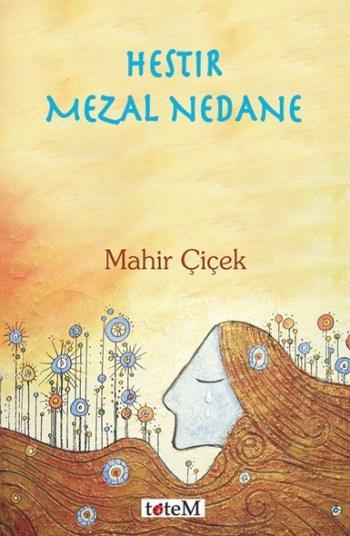 HESTIR
MEZAL NEDANE

Mahir Çiçek

toteM